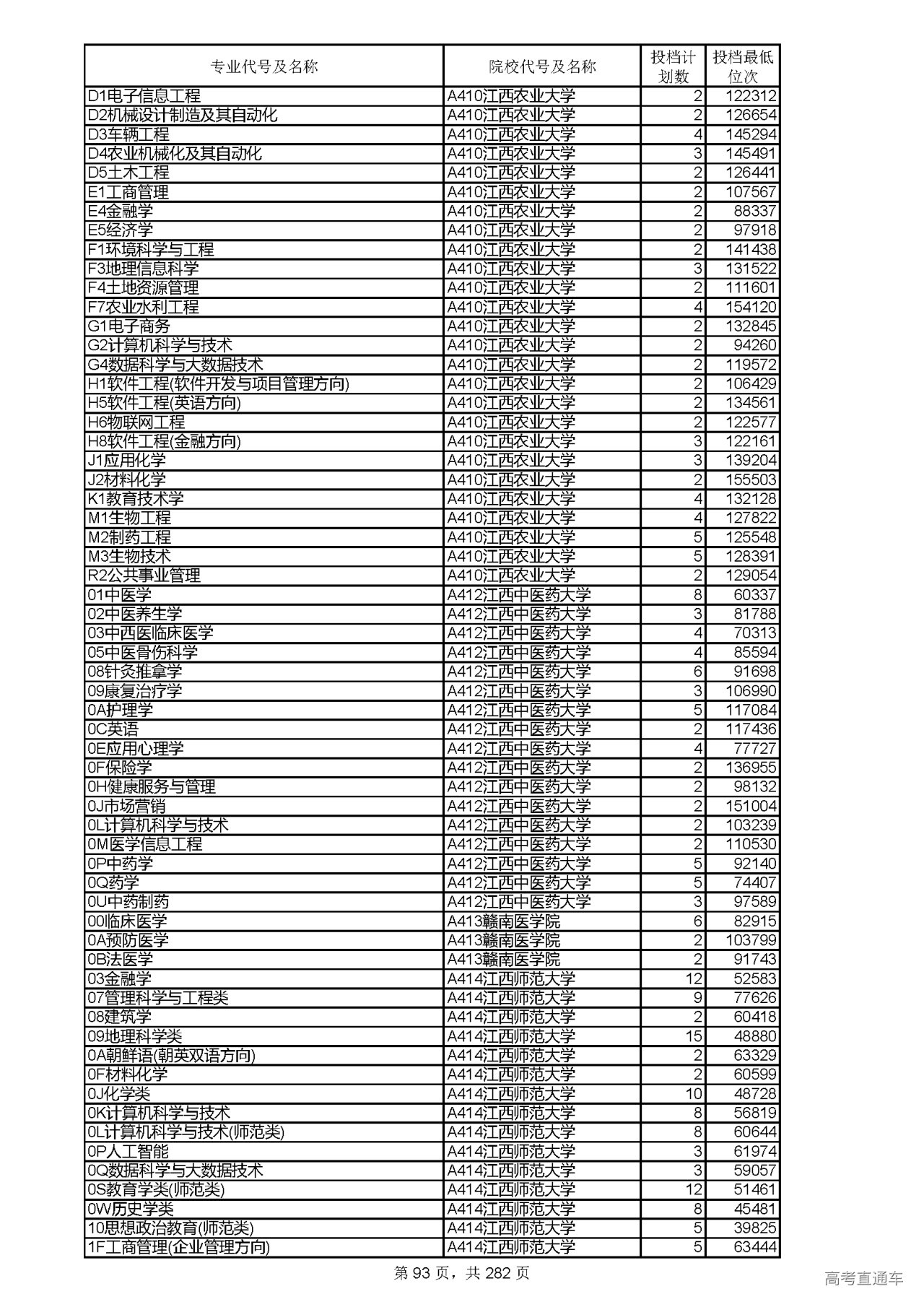 | 专业代号及名称 | 院校代号及名称 | 投档计划数 | 投档最低位次 |
|---|---|---|---|
| D1电子信息工程 | A410江西农业大学 | 2 | 122312 |
| D2机械设计制造及其自动化 | A410江西农业大学 | 2 | 126654 |
| D3车辆工程 | A410江西农业大学 | 4 | 145294 |
| D4农业机械化及其自动化 | A410江西农业大学 | 3 | 145491 |
| D5土木工程 | A410江西农业大学 | 2 | 126441 |
| E1工商管理 | A410江西农业大学 | 2 | 107567 |
| E4金融学 | A410江西农业大学 | 2 | 88337 |
| E5经济学 | A410江西农业大学 | 2 | 97918 |
| F1环境科学与工程 | A410江西农业大学 | 2 | 141438 |
| F3地理信息科学 | A410江西农业大学 | 3 | 131522 |
| F4土地资源管理 | A410江西农业大学 | 2 | 111601 |
| F7农业水利工程 | A410江西农业大学 | 4 | 154120 |
| G1电子商务 | A410江西农业大学 | 2 | 132845 |
| G2计算机科学与技术 | A410江西农业大学 | 2 | 94260 |
| G4数据科学与大数据技术 | A410江西农业大学 | 2 | 119572 |
| H1软件工程(软件开发与项目管理方向) | A410江西农业大学 | 2 | 106429 |
| H5软件工程(英语方向) | A410江西农业大学 | 2 | 134561 |
| H6物联网工程 | A410江西农业大学 | 2 | 122577 |
| H8软件工程(金融方向) | A410江西农业大学 | 3 | 122161 |
| J1应用化学 | A410江西农业大学 | 3 | 139204 |
| J2材料化学 | A410江西农业大学 | 2 | 155503 |
| K1教育技术学 | A410江西农业大学 | 4 | 132128 |
| M1生物工程 | A410江西农业大学 | 4 | 127822 |
| M2制药工程 | A410江西农业大学 | 5 | 125548 |
| M3生物技术 | A410江西农业大学 | 5 | 128391 |
| R2公共事业管理 | A410江西农业大学 | 2 | 129054 |
| 01中医学 | A412江西中医药大学 | 8 | 60337 |
| 02中医养生学 | A412江西中医药大学 | 3 | 81788 |
| 03中西医临床医学 | A412江西中医药大学 | 4 | 70313 |
| 05中医骨伤科学 | A412江西中医药大学 | 4 | 85594 |
| 08针灸推拿学 | A412江西中医药大学 | 6 | 91698 |
| 09康复治疗学 | A412江西中医药大学 | 3 | 106990 |
| 0A护理学 | A412江西中医药大学 | 5 | 117084 |
| 0C英语 | A412江西中医药大学 | 2 | 117436 |
| 0E应用心理学 | A412江西中医药大学 | 4 | 77727 |
| 0F保险学 | A412江西中医药大学 | 2 | 136955 |
| 0H健康服务与管理 | A412江西中医药大学 | 2 | 98132 |
| 0J市场营销 | A412江西中医药大学 | 2 | 151004 |
| 0L计算机科学与技术 | A412江西中医药大学 | 2 | 103239 |
| 0M医学信息工程 | A412江西中医药大学 | 2 | 110530 |
| 0P中药学 | A412江西中医药大学 | 5 | 92140 |
| 0Q药学 | A412江西中医药大学 | 5 | 74407 |
| 0U中药制药 | A412江西中医药大学 | 3 | 97589 |
| 00临床医学 | A413赣南医学院 | 6 | 82915 |
| 0A预防医学 | A413赣南医学院 | 2 | 103799 |
| 0B法医学 | A413赣南医学院 | 2 | 91743 |
| 03金融学 | A414江西师范大学 | 12 | 52583 |
| 07管理科学与工程类 | A414江西师范大学 | 9 | 77626 |
| 08建筑学 | A414江西师范大学 | 2 | 60418 |
| 09地理科学类 | A414江西师范大学 | 15 | 48880 |
| 0A朝鲜语(朝英双语方向) | A414江西师范大学 | 2 | 63329 |
| 0F材料化学 | A414江西师范大学 | 2 | 60599 |
| 0J化学类 | A414江西师范大学 | 10 | 48728 |
| 0K计算机科学与技术 | A414江西师范大学 | 8 | 56819 |
| 0L计算机科学与技术(师范类) | A414江西师范大学 | 8 | 60644 |
| 0P人工智能 | A414江西师范大学 | 3 | 61974 |
| 0Q数据科学与大数据技术 | A414江西师范大学 | 3 | 59057 |
| 0S教育学类(师范类) | A414江西师范大学 | 12 | 51461 |
| 0W历史学类 | A414江西师范大学 | 8 | 45481 |
| 10思想政治教育(师范类) | A414江西师范大学 | 5 | 39825 |
| 1F工商管理(企业管理方向) | A414江西师范大学 | 5 | 63444 |

第 93 页，共 282 页

高考直通车